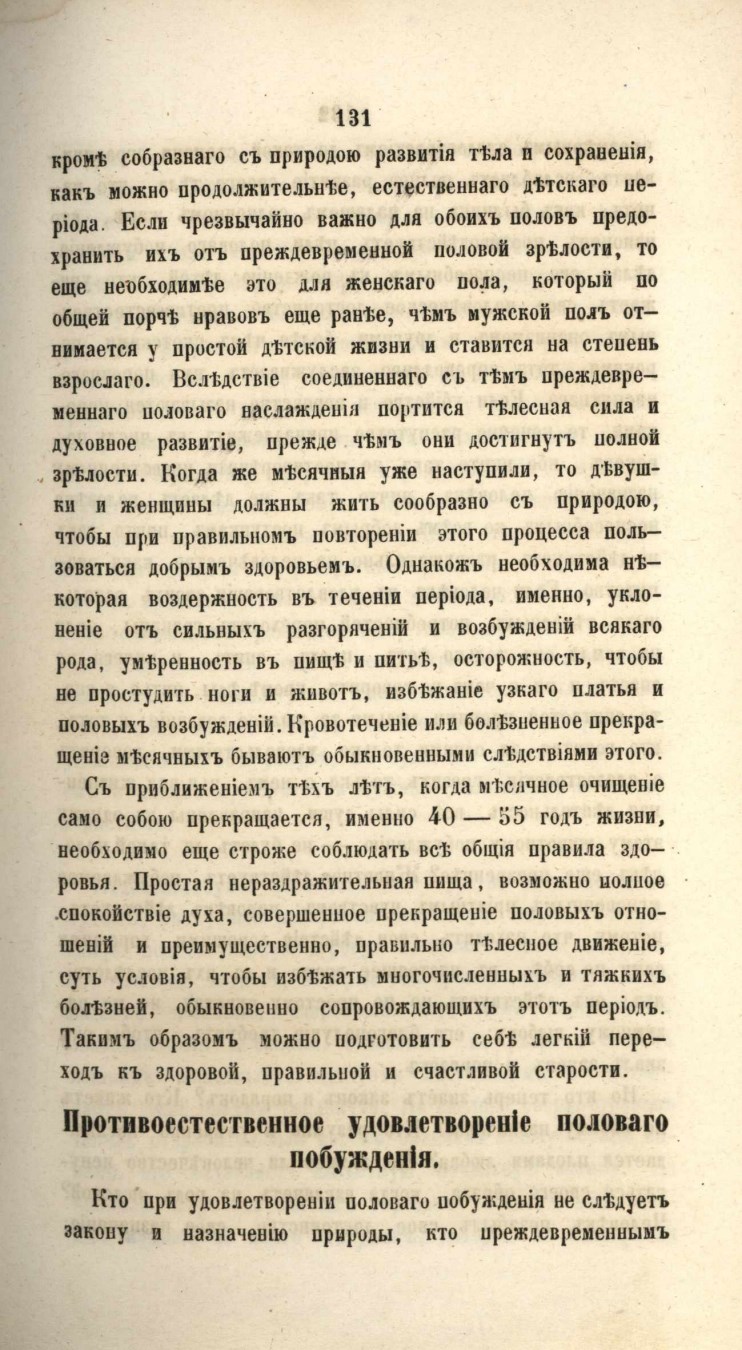 131

кромѣ собразнаго съ природою развитія тѣла и сохраненія, какъ можно продолжительнѣе, естественнаго дѣтскаго періода. Если чрезвычайно важно для обоихъ половъ предохранить ихъ отъ преждевременной половой зрѣлости, то еще необходимѣе это для женскаго пола, который по общей порчѣ нравовъ еще ранѣе, чѣмъ мужской полъ отнимается у простой дѣтской жизни и ставится на степень взрослаго. Вслѣдствіе соединеннаго съ тѣмъ преждевременнаго половаго наслажденія портится тѣлесная сила и духовное развитіе, прежде чѣмъ они достигнутъ полной зрѣлости. Когда же мѣсячныя уже наступили, то дѣвушки и женщины должны жить сообразно съ природою, чтобы при правильномъ повтореніи этого процесса пользоваться добрымъ здоровьемъ. Однакожъ необходима нѣкоторая воздержность въ теченіи періода, именно, уклоненіе отъ сильныхъ разгоряченій и возбужденій всякаго рода, умѣренность въ пищѣ и питьѣ, осторожность, чтобы не простудить ноги и животъ, избѣжаніе узкаго платья и половыхъ возбужденій. Кровотеченіе или болѣзненное прекращеніе мѣсячныхъ бываютъ обыкновенными слѣдствіями этого.

Съ приближеніемъ тѣхъ лѣтъ, когда мѣсячное очищеніе само собою прекращается, именно 40 — 55 годъ жизни, необходимо еще строже соблюдать всѣ общія правила здоровья. Простая нераздражительная пища, возможно полное спокойствіе духа, совершенное прекращеніе половыхъ отношеній и преимущественно, правильно тѣлесное движеніе, суть условія, чтобы избѣжать многочисленныхъ и тяжкихъ болѣзней, обыкновенно сопровождающихъ этотъ періодъ. Такимъ образомъ можно подготовить себѣ легкій переходъ къ здоровой, правильной и счастливой старости.

Противоестественное удовлетвореніе половаго побужденія.

Кто при удовлетвореніи половаго побужденія не слѣдуетъ закону и назначенію природы, кто преждевременнымъ